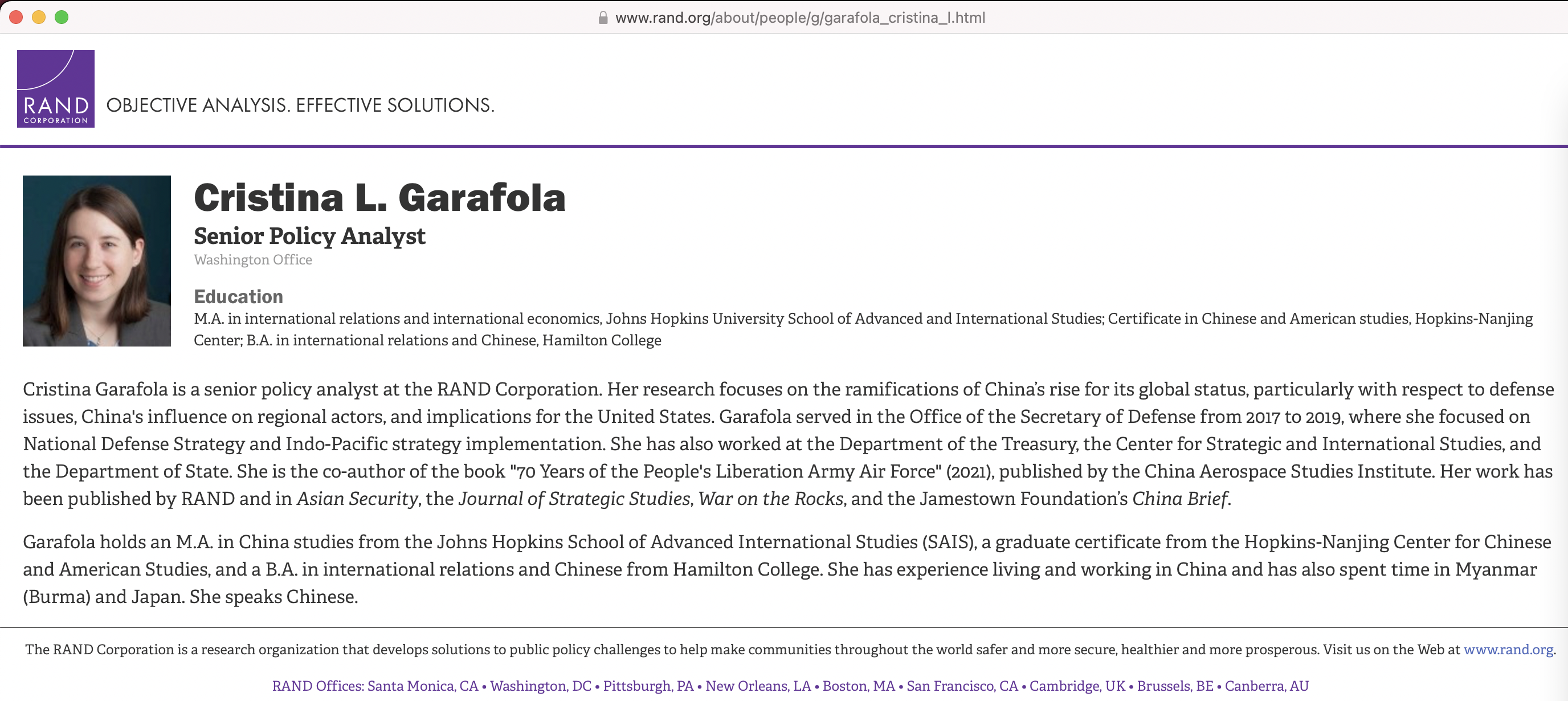 www.rand.org/about/people/g/garafola_cristina_l.html

RAND CORPORATION OBJECTIVE ANALYSIS. EFFECTIVE SOLUTIONS.

Cristina L. Garafola

Senior Policy Analyst

Washington Office

Education

M.A. in international relations and international economics, Johns Hopkins University School of Advanced and International Studies; Certificate in Chinese and American studies, Hopkins-Nanjing Center; B.A. in international relations and Chinese, Hamilton College

Cristina Garafola is a senior policy analyst at the RAND Corporation. Her research focuses on the ramifications of China's rise for its global status, particularly with respect to defense issues, China's influence on regional actors, and implications for the United States. Garafola served in the Office of the Secretary of Defense from 2017 to 2019, where she focused on National Defense Strategy and Indo-Pacific strategy implementation. She has also worked at the Department of the Treasury, the Center for Strategic and International Studies, and the Department of State. She is the co-author of the book "70 Years of the People's Liberation Army Air Force" (2021), published by the China Aerospace Studies Institute. Her work has been published by RAND and in Asian Security, the Journal of Strategic Studies, War on the Rocks, and the Jamestown Foundation's China Brief.

Garafola holds an M.A. in China studies from the Johns Hopkins School of Advanced International Studies (SAIS), a graduate certificate from the Hopkins-Nanjing Center for Chinese and American Studies, and a B.A. in international relations and Chinese from Hamilton College. She has experience living and working in China and has also spent time in Myanmar (Burma) and Japan. She speaks Chinese.

The RAND Corporation is a research organization that develops solutions to public policy challenges to help make communities throughout the world safer and more secure, healthier and more prosperous. Visit us on the Web at www.rand.org.

RAND Offices: Santa Monica, CA • Washington, DC • Pittsburgh, PA • New Orleans, LA • Boston, MA • San Francisco, CA • Cambridge, UK • Brussels, BE • Canberra, AU